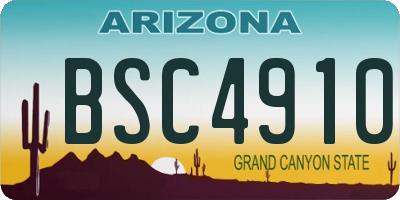 ARIZONA

BSC4910

GRAND CANYON STATE